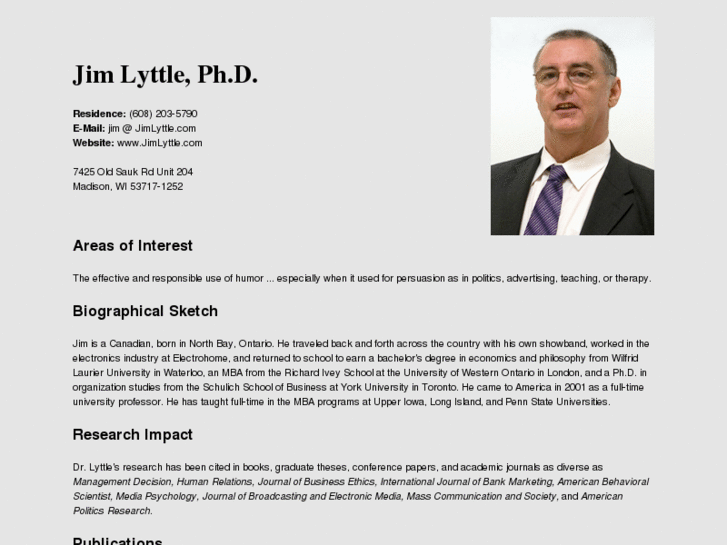 Jim Lyttle, Ph.D.

Residence: (608) 203-5790
E-Mail: jim @ JimLyttle.com
Website: www.JimLyttle.com

7425 Old Sauk Rd Unit 204
Madison, WI 53717-1252

Areas of Interest

The effective and responsible use of humor ... especially when it used for persuasion as in politics, advertising, teaching, or therapy.

Biographical Sketch

Jim is a Canadian, born in North Bay, Ontario. He traveled back and forth across the country with his own showband, worked in the electronics industry at Electrohome, and returned to school to earn a bachelor's degree in economics and philosophy from Wilfrid Laurier University in Waterloo, an MBA from the Richard Ivey School at the University of Western Ontario in London, and a Ph.D. in organization studies from the Schulich School of Business at York University in Toronto. He came to America in 2001 as a full-time university professor. He has taught full-time in the MBA programs at Upper Iowa, Long Island, and Penn State Universities.

Research Impact

Dr. Lyttle's research has been cited in books, graduate theses, conference papers, and academic journals as diverse as Management Decision, Human Relations, Journal of Business Ethics, International Journal of Bank Marketing, American Behavioral Scientist, Media Psychology, Journal of Broadcasting and Electronic Media, Mass Communication and Society, and American Politics Research.

Publications